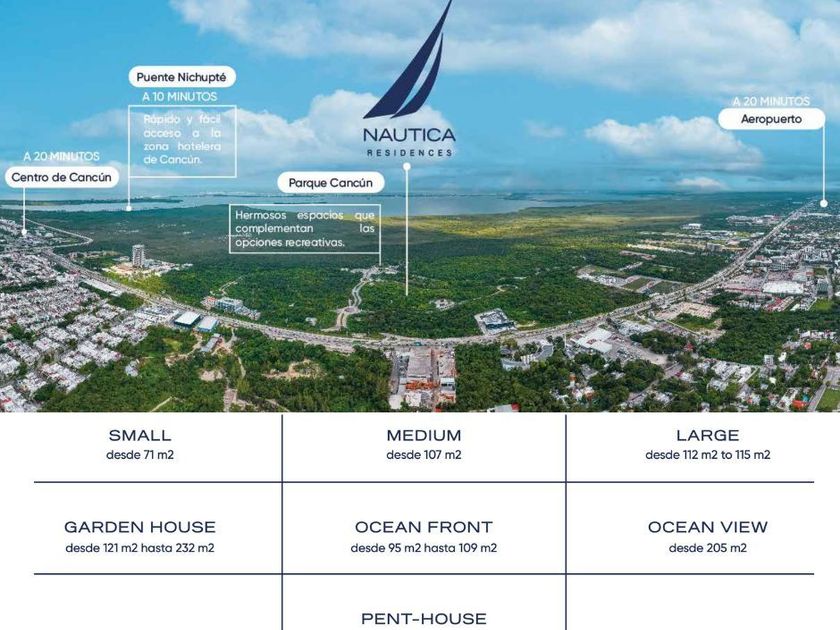 Puente Nichupté
A 10 MINUTOS
Rápido y fácil acceso a la zona hotelera de Cancún.

NAUTICA
RESIDENCES

A 20 MINUTOS
Aeropuerto

A 20 MINUTOS
Centro de Cancún

Parque Cancún
Hermosos espacios que complementan las opciones recreativas.

SMALL
desde 71 m2

MEDIUM
desde 107 m2

LARGE
desde 112 m2 to 115 m2

GARDEN HOUSE
desde 121 m2 hasta 232 m2

OCEAN FRONT
desde 95 m2 hasta 109 m2

OCEAN VIEW
desde 205 m2

PENT-HOUSE